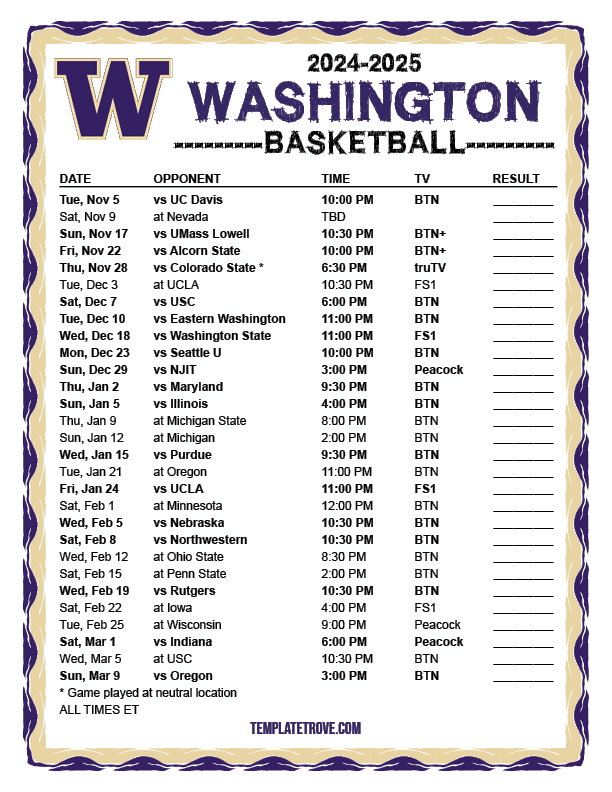 W

2024-2025
WASHINGTON
BASKETBALL

| DATE | OPPONENT | TIME | TV | RESULT |
|---|---|---|---|---|
| Tue, Nov 5 | vs UC Davis | 10:00 PM | BTN | ________ |
| Sat, Nov 9 | at Nevada | TBD | | ________ |
| Sun, Nov 17 | vs UMass Lowell | 10:30 PM | BTN+ | ________ |
| Fri, Nov 22 | vs Alcorn State | 10:00 PM | BTN+ | ________ |
| Thu, Nov 28 | vs Colorado State * | 6:30 PM | truTV | ________ |
| Tue, Dec 3 | at UCLA | 10:30 PM | FS1 | ________ |
| Sat, Dec 7 | vs USC | 6:00 PM | BTN | ________ |
| Tue, Dec 10 | vs Eastern Washington | 11:00 PM | BTN | ________ |
| Wed, Dec 18 | vs Washington State | 11:00 PM | FS1 | ________ |
| Mon, Dec 23 | vs Seattle U | 10:00 PM | BTN | ________ |
| Sun, Dec 29 | vs NJIT | 3:00 PM | Peacock | ________ |
| Thu, Jan 2 | vs Maryland | 9:30 PM | BTN | ________ |
| Sun, Jan 5 | vs Illinois | 4:00 PM | BTN | ________ |
| Thu, Jan 9 | at Michigan State | 8:00 PM | BTN | ________ |
| Sun, Jan 12 | at Michigan | 2:00 PM | BTN | ________ |
| Wed, Jan 15 | vs Purdue | 9:30 PM | BTN | ________ |
| Tue, Jan 21 | at Oregon | 11:00 PM | BTN | ________ |
| Fri, Jan 24 | vs UCLA | 11:00 PM | FS1 | ________ |
| Sat, Feb 1 | at Minnesota | 12:00 PM | BTN | ________ |
| Wed, Feb 5 | vs Nebraska | 10:30 PM | BTN | ________ |
| Sat, Feb 8 | vs Northwestern | 10:30 PM | BTN | ________ |
| Wed, Feb 12 | at Ohio State | 8:30 PM | BTN | ________ |
| Sat, Feb 15 | at Penn State | 2:00 PM | BTN | ________ |
| Wed, Feb 19 | vs Rutgers | 10:30 PM | BTN | ________ |
| Sat, Feb 22 | at Iowa | 4:00 PM | FS1 | ________ |
| Tue, Feb 25 | at Wisconsin | 9:00 PM | Peacock | ________ |
| Sat, Mar 1 | vs Indiana | 6:00 PM | Peacock | ________ |
| Wed, Mar 5 | at USC | 10:30 PM | BTN | ________ |
| Sun, Mar 9 | vs Oregon | 3:00 PM | BTN | ________ |

* Game played at neutral location
ALL TIMES ET

TEMPLATETROVE.COM